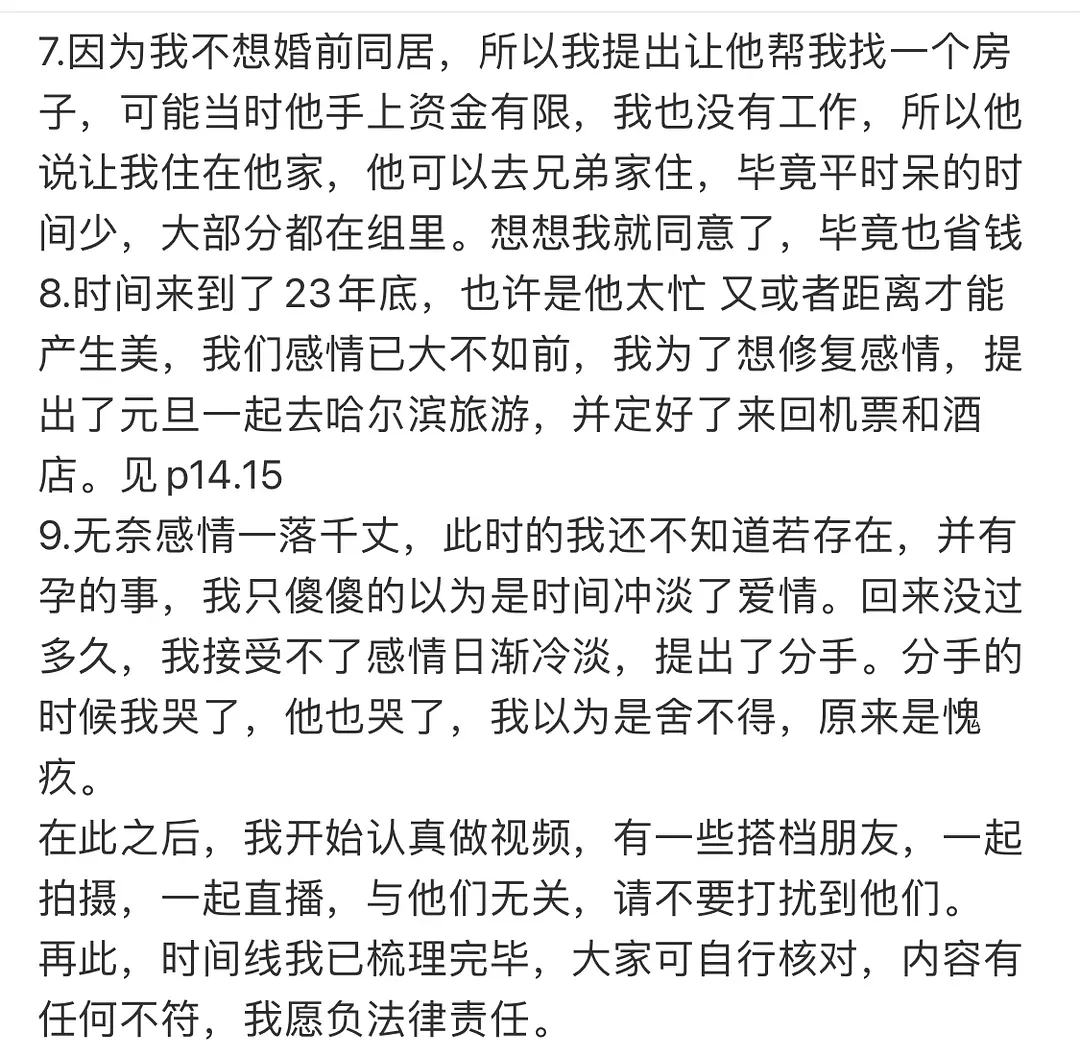 7.因为我不想婚前同居，所以我提出让他帮我找一个房子，可能当时他手上资金有限，我也没有工作，所以他说让我住在他家，他可以去兄弟家住，毕竟平时呆的时间少，大部分都在组里。想想我就同意了，毕竟也省钱
8.时间来到了 23 年底，也许是他太忙 又或者距离才能产生美，我们感情已大不如前，我为了想修复感情，提出了元旦一起去哈尔滨旅游，并定好了来回机票和酒店。见 p14.15
9.无奈感情一落千丈，此时的我还不知道若存在，并有孕的事，我只傻傻的以为是时间冲淡了爱情。回来没过多久，我接受不了感情日渐冷淡，提出了分手。分手的时候我哭了，他也哭了，我以为是舍不得，原来是愧疚。
在此之后，我开始认真做视频，有一些搭档朋友，一起拍摄，一起直播，与他们无关，请不要打扰到他们。
再此，时间线我已梳理完毕，大家可自行核对，内容有任何不符，我愿负法律责任。